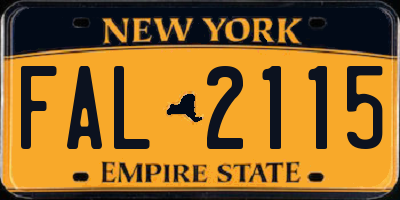 NEW YORK

FAL 2115

EMPIRE STATE